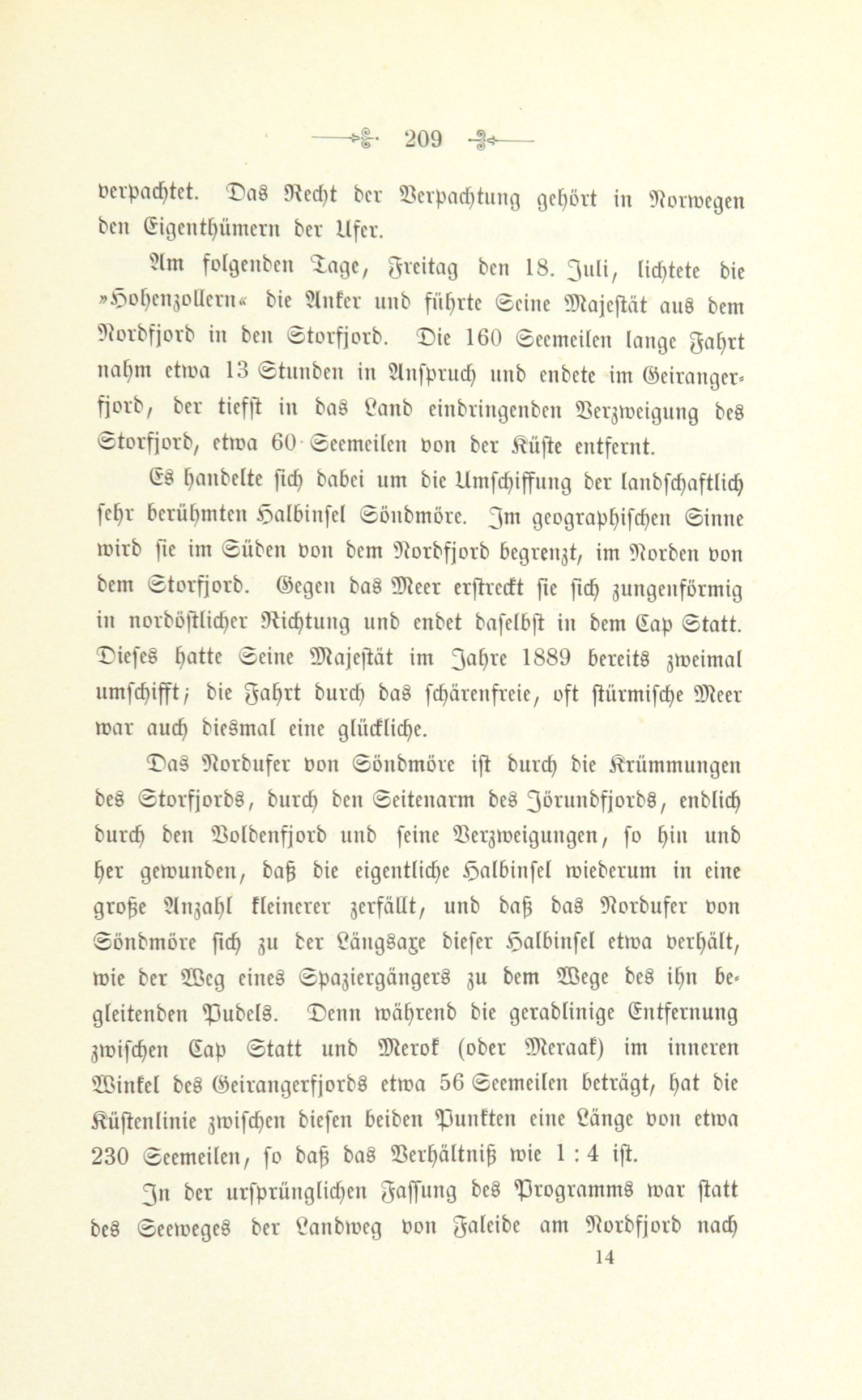 209

verpachtet. Das Recht der Verpachtung gehört in Norwegen den Eigenthümern der Ufer.

Am folgenden Tage, Freitag den 18. Juli, lichtete die »Hohenzollern« die Anker und führte Seine Majestät aus dem Nordfjord in den Storfjord. Die 160 Seemeilen lange Fahrt nahm etwa 13 Stunden in Anspruch und endete im Geirangerfjord, der tiefst in das Land eindringenden Verzweigung des Storfjord, etwa 60 Seemeilen von der Küste entfernt.

Es handelte sich dabei um die Umschiffung der landschaftlich sehr berühmten Halbinsel Söndmöre. Im geographischen Sinne wird sie im Süden von dem Nordfjord begrenzt, im Norden von dem Storfjord. Gegen das Meer erstreckt sie sich zungenförmig in nordöstlicher Richtung und endet daselbst in dem Cap Statt. Dieses hatte Seine Majestät im Jahre 1889 bereits zweimal umschifft; die Fahrt durch das schärenfreie, oft stürmische Meer war auch diesmal eine glückliche.

Das Nordufer von Söndmöre ist durch die Krümmungen des Storfjords, durch den Seitenarm des Jörundfjords, endlich durch den Voldenfjord und seine Verzweigungen, so hin und her gewunden, daß die eigentliche Halbinsel wiederum in eine große Anzahl kleinerer zerfällt, und daß das Nordufer von Söndmöre sich zu der Längsaxe dieser Halbinsel etwa verhält, wie der Weg eines Spaziergängers zu dem Wege des ihn begleitenden Pudels. Denn während die geradlinige Entfernung zwischen Cap Statt und Merok (oder Meraak) im inneren Winkel des Geirangerfjords etwa 56 Seemeilen beträgt, hat die Küstenlinie zwischen diesen beiden Punkten eine Länge von etwa 230 Seemeilen, so daß das Verhältniß wie 1 : 4 ist.

In der ursprünglichen Fassung des Programms war statt des Seeweges der Landweg von Faleide am Nordfjord nach

14